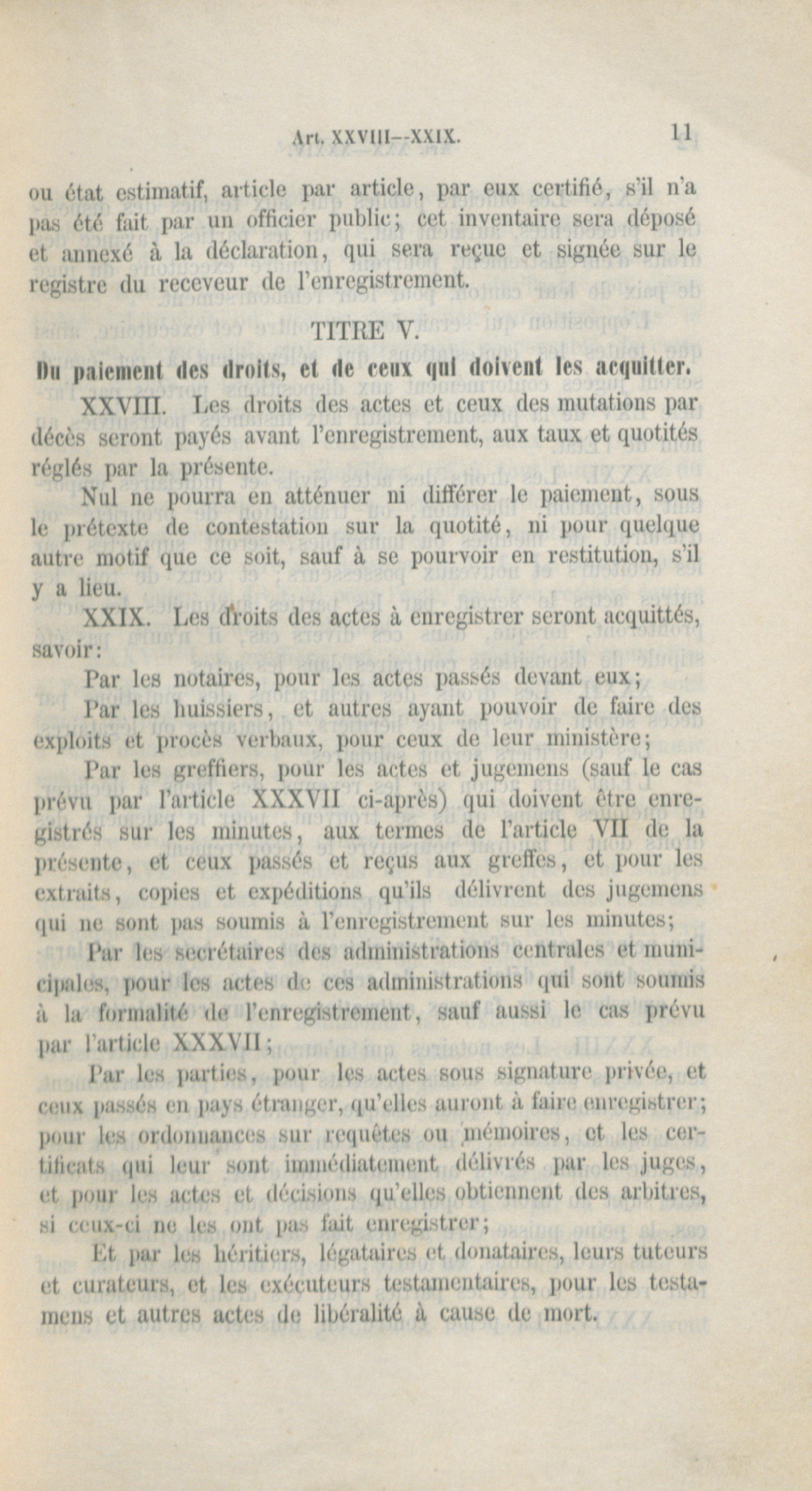 Art. XXVIII--XXIX. 11

ou état estimatif, article par article, par eux certifié, s'il n'a pas été fait par un officier public; cet inventaire sera déposé et annexé à la déclaration, qui sera reçue et signée sur le registre du receveur de l'enregistrement.

TITRE V.

Du paiement des droits, et de ceux qui doivent les acquitter.

XXVIII. Les droits des actes et ceux des mutations par décès seront payés avant l'enregistrement, aux taux et quotités réglés par la présente.

Nul ne pourra en atténuer ni différer le paiement, sous le prétexte de contestation sur la quotité, ni pour quelque autre motif que ce soit, sauf à se pourvoir en restitution, s'il y a lieu.

XXIX. Les droits des actes à enregistrer seront acquittés, savoir:

Par les notaires, pour les actes passés devant eux;

Par les huissiers, et autres ayant pouvoir de faire des exploits et procès verbaux, pour ceux de leur ministère;

Par les greffiers, pour les actes et jugemens (sauf le cas prévu par l'article XXXVII ci-après) qui doivent être enregistrés sur les minutes, aux termes de l'article VII de la présente, et ceux passés et reçus aux greffes, et pour les extraits, copies et expéditions qu'ils délivrent des jugemens qui ne sont pas soumis à l'enregistrement sur les minutes;

Par les secrétaires des administrations centrales et municipales, pour les actes de ces administrations qui sont soumis à la formalité de l'enregistrement, sauf aussi le cas prévu par l'article XXXVII;

Par les parties, pour les actes sous signature privée, et ceux passés en pays étranger, qu'elles auront à faire enregistrer; pour les ordonnances sur requêtes ou mémoires, et les certificats qui leur sont immédiatement délivrés par les juges, et pour les actes et décisions qu'elles obtiennent des arbitres, si ceux-ci ne les ont pas fait enregistrer;

Et par les héritiers, légataires et donataires, leurs tuteurs et curateurs, et les exécuteurs testamentaires, pour les testamens et autres actes de libéralité à cause de mort.